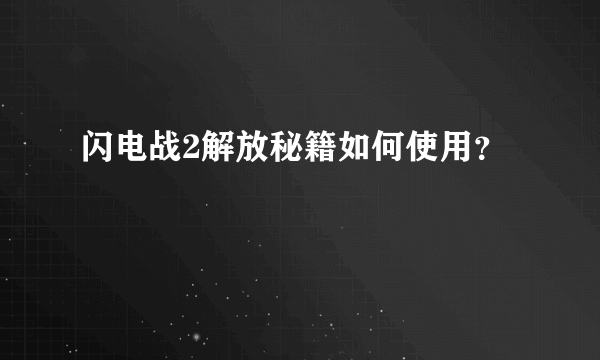 闪电战2解放秘籍如何使用？